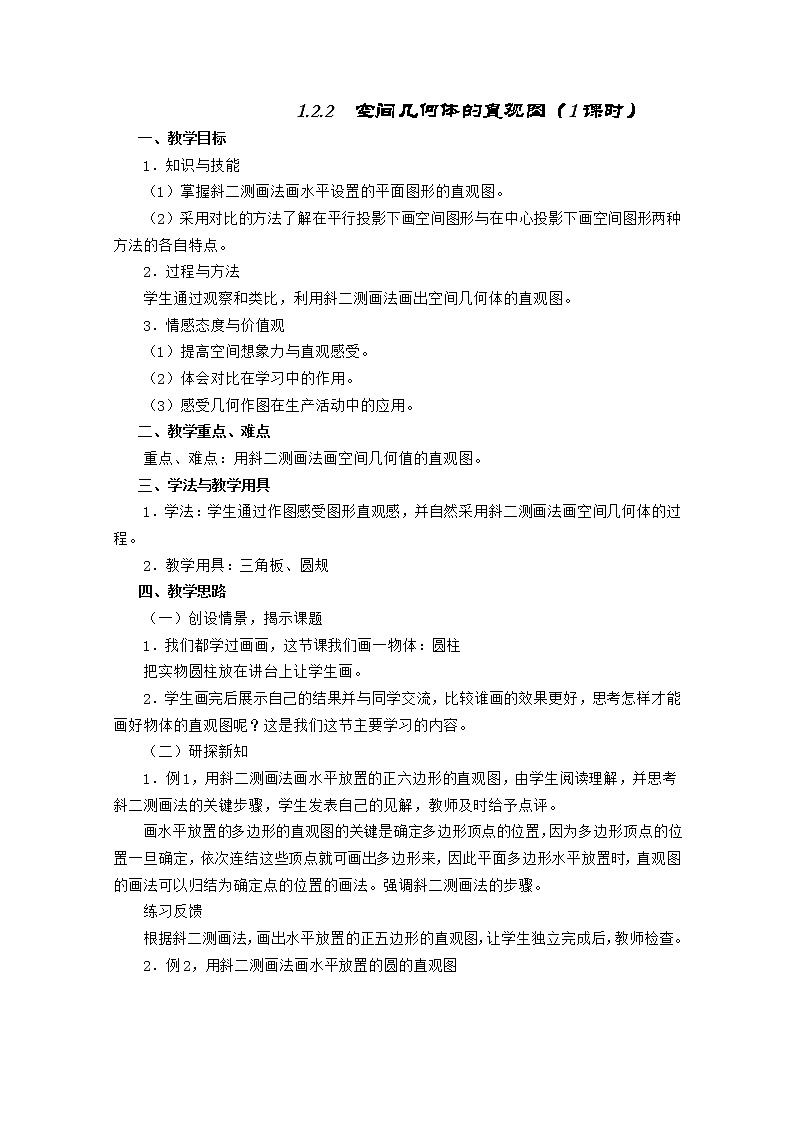 1.2.2　空间几何体的直观图（1课时）

一、教学目标

1．知识与技能

（1）掌握斜二测画法画水平设置的平面图形的直观图。

（2）采用对比的方法了解在平行投影下画空间图形与在中心投影下画空间图形两种方法的各自特点。

2．过程与方法

学生通过观察和类比，利用斜二测画法画出空间几何体的直观图。

3．情感态度与价值观

（1）提高空间想象力与直观感受。

（2）体会对比在学习中的作用。

（3）感受几何作图在生产活动中的应用。

二、教学重点、难点

重点、难点：用斜二测画法画空间几何值的直观图。

三、学法与教学用具

1．学法：学生通过作图感受图形直观感，并自然采用斜二测画法画空间几何体的过程。

2．教学用具：三角板、圆规

四、教学思路

（一）创设情景，揭示课题

1．我们都学过画画，这节课我们画一物体：圆柱

把实物圆柱放在讲台上让学生画。

2．学生画完后展示自己的结果并与同学交流，比较谁画的效果更好，思考怎样才能画好物体的直观图呢？这是我们这节主要学习的内容。

（二）研探新知

1．例1，用斜二测画法画水平放置的正六边形的直观图，由学生阅读理解，并思考斜二测画法的关键步骤，学生发表自己的见解，教师及时给予点评。

画水平放置的多边形的直观图的关键是确定多边形顶点的位置，因为多边形顶点的位置一旦确定，依次连结这些顶点就可画出多边形来，因此平面多边形水平放置时，直观图的画法可以归结为确定点的位置的画法。强调斜二测画法的步骤。

练习反馈

根据斜二测画法，画出水平放置的正五边形的直观图，让学生独立完成后，教师检查。

2．例2，用斜二测画法画水平放置的圆的直观图